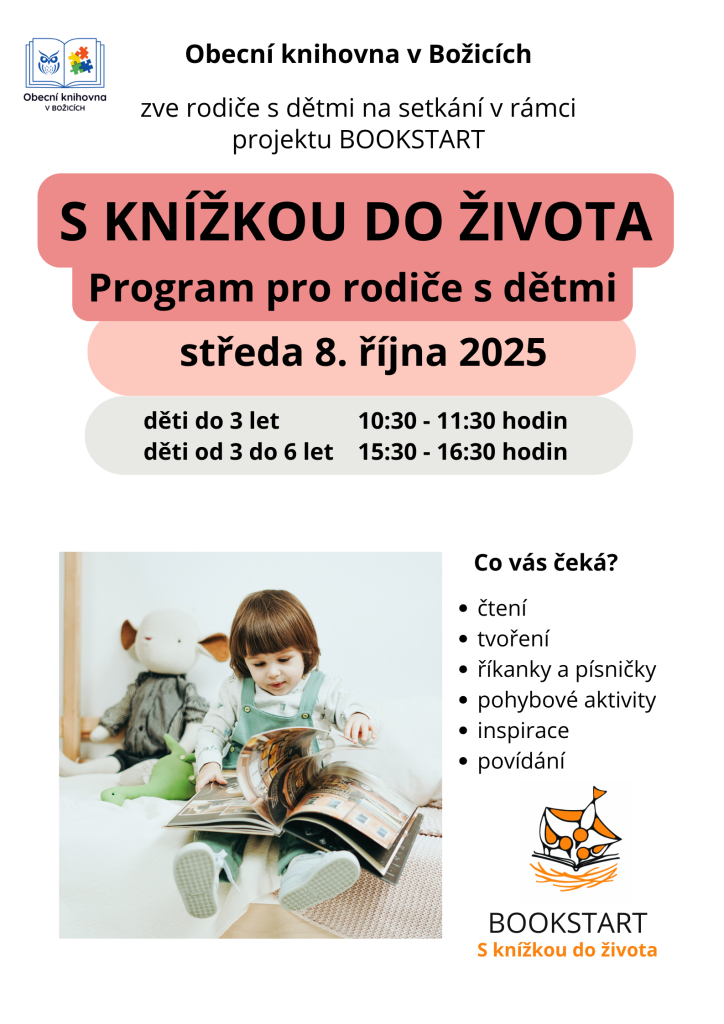 Obecní knihovna
V BOŽICÍCH

Obecní knihovna v Božicích

zve rodiče s dětmi na setkání v rámci projektu BOOKSTART

S KNÍŽKOU DO ŽIVOTA

Program pro rodiče s dětmi

středa 8. října 2025

děti do 3 let 10:30 - 11:30 hodin
děti od 3 do 6 let 15:30 - 16:30 hodin

Co vás čeká?

• čtení
• tvoření
• říkanky a písničky
• pohybové aktivity
• inspirace
• povídání

BOOKSTART
S knížkou do života